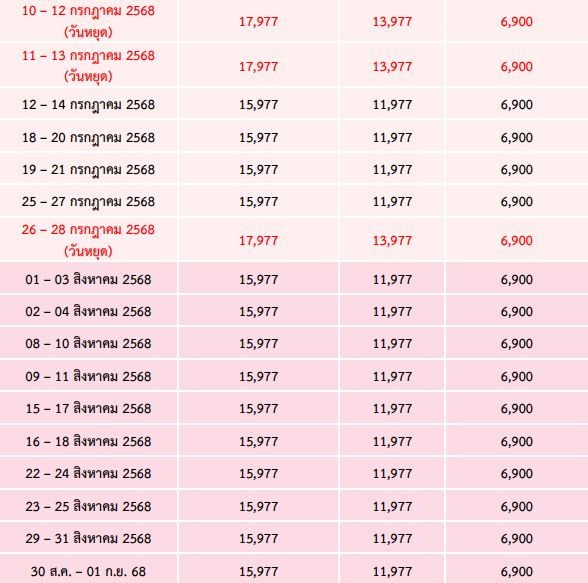 | | | | |
|---|---|---|---|
| 10 – 12 กรกฎาคม 2568 (วันหยุด) | 17,977 | 13,977 | 6,900 |
| 11 – 13 กรกฎาคม 2568 (วันหยุด) | 17,977 | 13,977 | 6,900 |
| 12 – 14 กรกฎาคม 2568 | 15,977 | 11,977 | 6,900 |
| 18 – 20 กรกฎาคม 2568 | 15,977 | 11,977 | 6,900 |
| 19 – 21 กรกฎาคม 2568 | 15,977 | 11,977 | 6,900 |
| 25 – 27 กรกฎาคม 2568 | 15,977 | 11,977 | 6,900 |
| 26 – 28 กรกฎาคม 2568 (วันหยุด) | 17,977 | 13,977 | 6,900 |
| 01 – 03 สิงหาคม 2568 | 15,977 | 11,977 | 6,900 |
| 02 – 04 สิงหาคม 2568 | 15,977 | 11,977 | 6,900 |
| 08 – 10 สิงหาคม 2568 | 15,977 | 11,977 | 6,900 |
| 09 – 11 สิงหาคม 2568 | 15,977 | 11,977 | 6,900 |
| 15 – 17 สิงหาคม 2568 | 15,977 | 11,977 | 6,900 |
| 16 – 18 สิงหาคม 2568 | 15,977 | 11,977 | 6,900 |
| 22 – 24 สิงหาคม 2568 | 15,977 | 11,977 | 6,900 |
| 23 – 25 สิงหาคม 2568 | 15,977 | 11,977 | 6,900 |
| 29 – 31 สิงหาคม 2568 | 15,977 | 11,977 | 6,900 |
| 30 ส.ค. – 01 ก.ย. 68 | 15,977 | 11,977 | 6,900 |